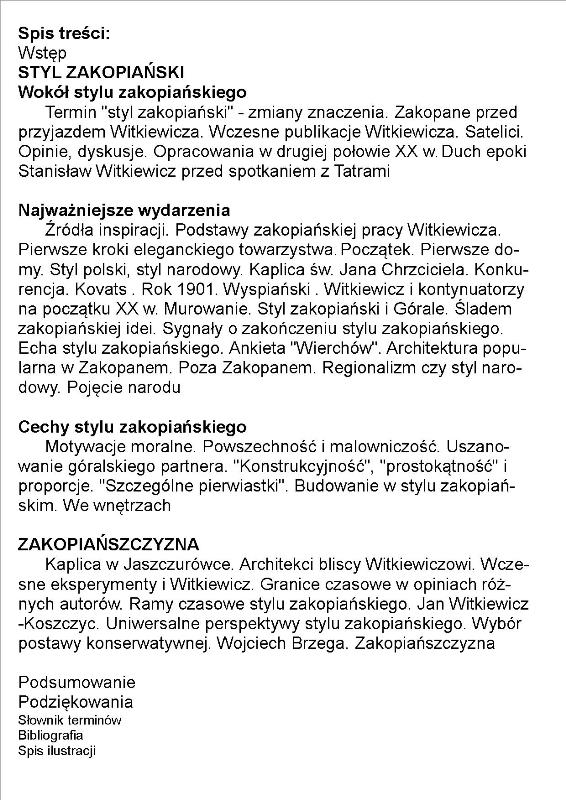 Spis treści:
Wstęp
STYL ZAKOPIAŃSKI
Wokół stylu zakopiańskiego

Termin "styl zakopiański" - zmiany znaczenia. Zakopane przed przyjazdem Witkiewicza. Wczesne publikacje Witkiewicza. Satelici. Opinie, dyskusje. Opracowania w drugiej połowie XX w. Duch epoki Stanisław Witkiewicz przed spotkaniem z Tatrami

Najważniejsze wydarzenia

Źródła inspiracji. Podstawy zakopiańskiej pracy Witkiewicza. Pierwsze kroki eleganckiego towarzystwa. Początek. Pierwsze domy. Styl polski, styl narodowy. Kaplica św. Jana Chrzciciela. Konkurencja. Kovats . Rok 1901. Wyspiański . Witkiewicz i kontynuatorzy na początku XX w. Murowanie. Styl zakopiański i Górale. Śladem zakopiańskiej idei. Sygnały o zakończeniu stylu zakopiańskiego. Echa stylu zakopiańskiego. Ankieta "Wierchów". Architektura popularna w Zakopanem. Poza Zakopanem. Regionalizm czy styl narodowy. Pojęcie narodu

Cechy stylu zakopiańskiego

Motywacje moralne. Powszechność i malowniczość. Uszanowanie góralskiego partnera. "Konstrukcyjność", "prostokątność" i proporcje. "Szczególne pierwiastki". Budowanie w stylu zakopiańskim. We wnętrzach

ZAKOPIAŃSZCZYZNA

Kaplica w Jaszczurówce. Architekci bliscy Witkiewiczowi. Wczesne eksperymenty i Witkiewicz. Granice czasowe w opiniach różnych autorów. Ramy czasowe stylu zakopiańskiego. Jan Witkiewicz -Koszczyc. Uniwersalne perspektywy stylu zakopiańskiego. Wybór postawy konserwatywnej. Wojciech Brzega. Zakopiańszczyzna

Podsumowanie
Podziękowania
Słownik terminów
Bibliografia
Spis ilustracji